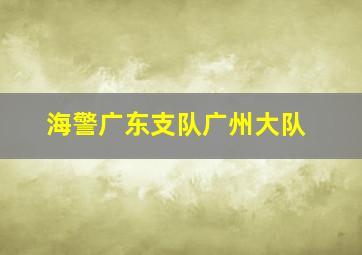 海警广东支队广州大队